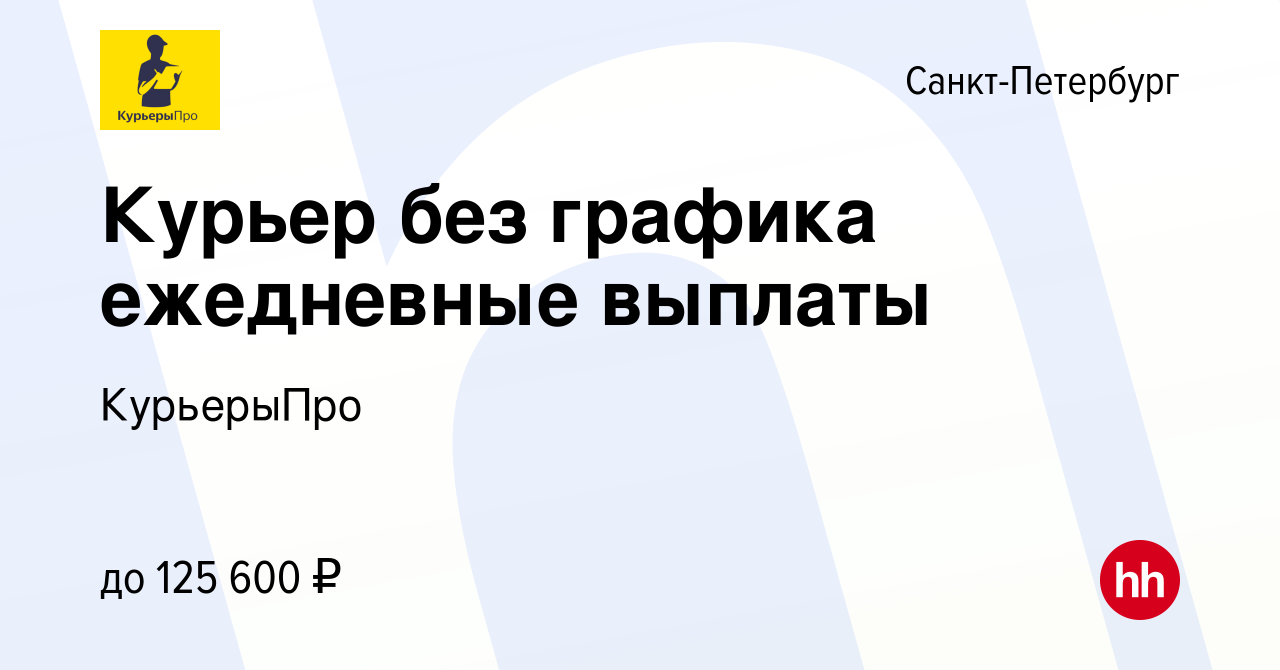 КурьерыПро

Санкт-Петербург

Курьер без графика ежедневные выплаты

КурьерыПро

до 125 600 ₽

hh